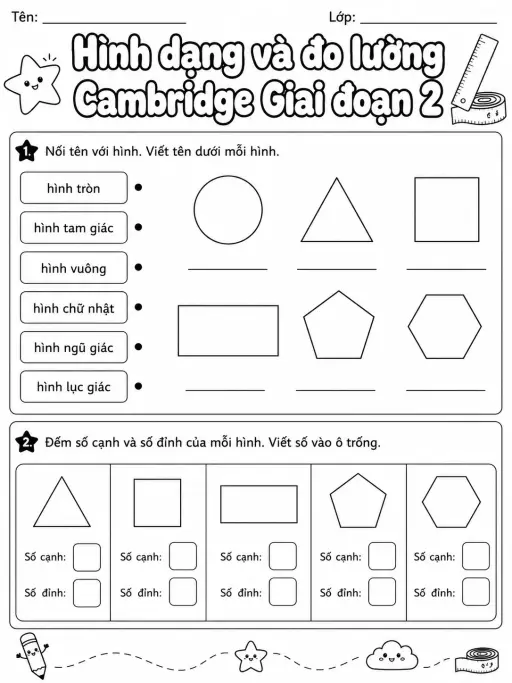 Tên: ____________________ Lớp: ____________________

Hình dạng và đo lường Cambridge Giai đoạn 2

1. Nối tên với hình. Viết tên dưới mỗi hình.

hình tròn
hình tam giác
hình vuông
hình chữ nhật
hình ngũ giác
hình lục giác

2. Đếm số cạnh và số đỉnh của mỗi hình. Viết số vào ô trống.

Số cạnh:
Số đỉnh:

Số cạnh:
Số đỉnh:

Số cạnh:
Số đỉnh:

Số cạnh:
Số đỉnh:

Số cạnh:
Số đỉnh: